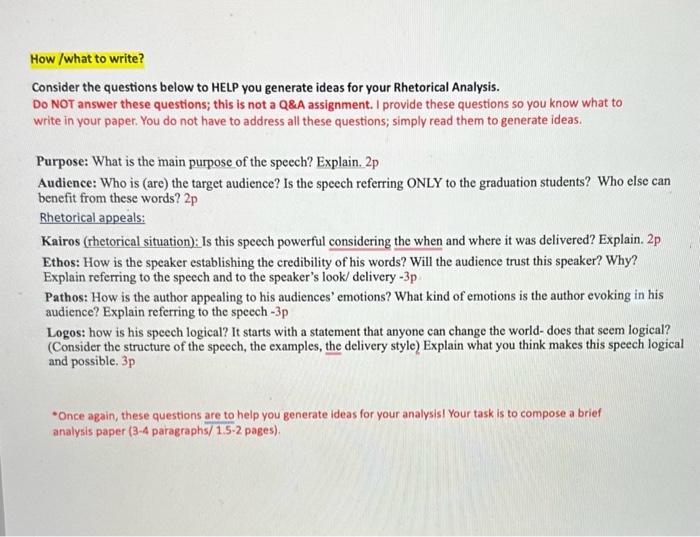 How /what to write?

Consider the questions below to HELP you generate ideas for your Rhetorical Analysis.
Do NOT answer these questions; this is not a Q&A assignment. I provide these questions so you know what to write in your paper. You do not have to address all these questions; simply read them to generate ideas.

Purpose: What is the main purpose of the speech? Explain. 2p

Audience: Who is (are) the target audience? Is the speech referring ONLY to the graduation students? Who else can benefit from these words? 2p

Rhetorical appeals:

Kairos (rhetorical situation): Is this speech powerful considering the when and where it was delivered? Explain. 2p

Ethos: How is the speaker establishing the credibility of his words? Will the audience trust this speaker? Why? Explain referring to the speech and to the speaker's look/ delivery -3p

Pathos: How is the author appealing to his audiences' emotions? What kind of emotions is the author evoking in his audience? Explain referring to the speech -3p

Logos: how is his speech logical? It starts with a statement that anyone can change the world- does that seem logical? (Consider the structure of the speech, the examples, the delivery style) Explain what you think makes this speech logical and possible. 3p

*Once again, these questions are to help you generate ideas for your analysis! Your task is to compose a brief analysis paper (3-4 paragraphs/ 1.5-2 pages).